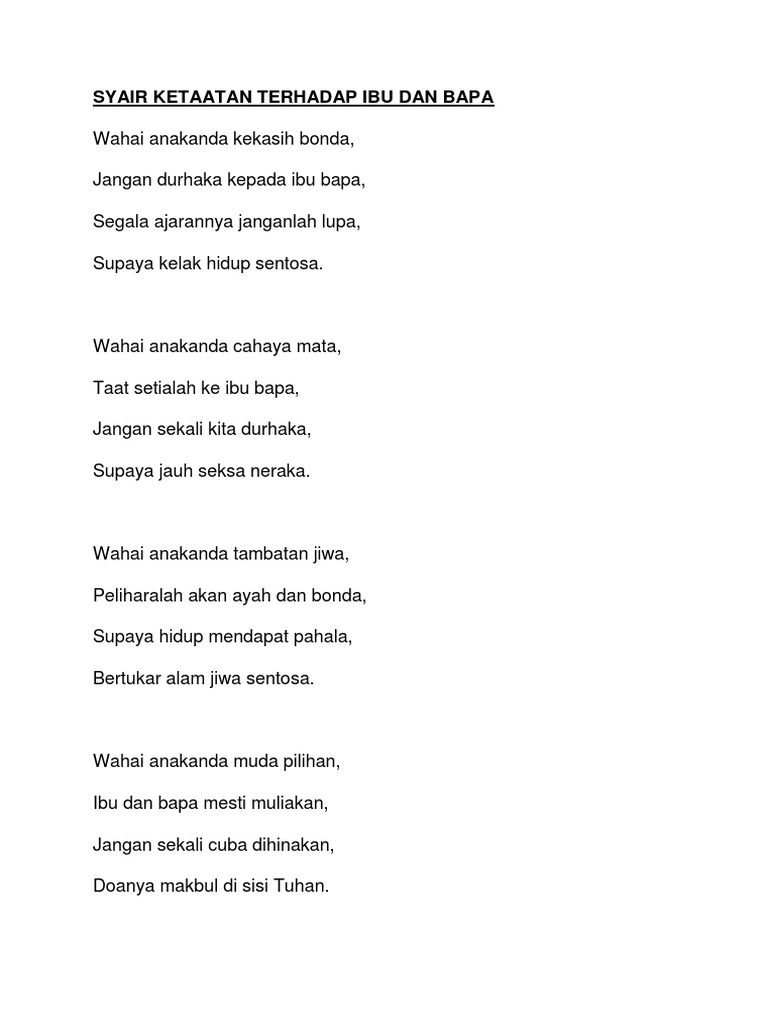 SYAIR KETAATAN TERHADAP IBU DAN BAPA

Wahai anakanda kekasih bonda,

Jangan durhaka kepada ibu bapa,

Segala ajarannya janganlah lupa,

Supaya kelak hidup sentosa.

Wahai anakanda cahaya mata,

Taat setialah ke ibu bapa,

Jangan sekali kita durhaka,

Supaya jauh seksa neraka.

Wahai anakanda tambatan jiwa,

Peliharalah akan ayah dan bonda,

Supaya hidup mendapat pahala,

Bertukar alam jiwa sentosa.

Wahai anakanda muda pilihan,

Ibu dan bapa mesti muliakan,

Jangan sekali cuba dihinakan,

Doanya makbul di sisi Tuhan.